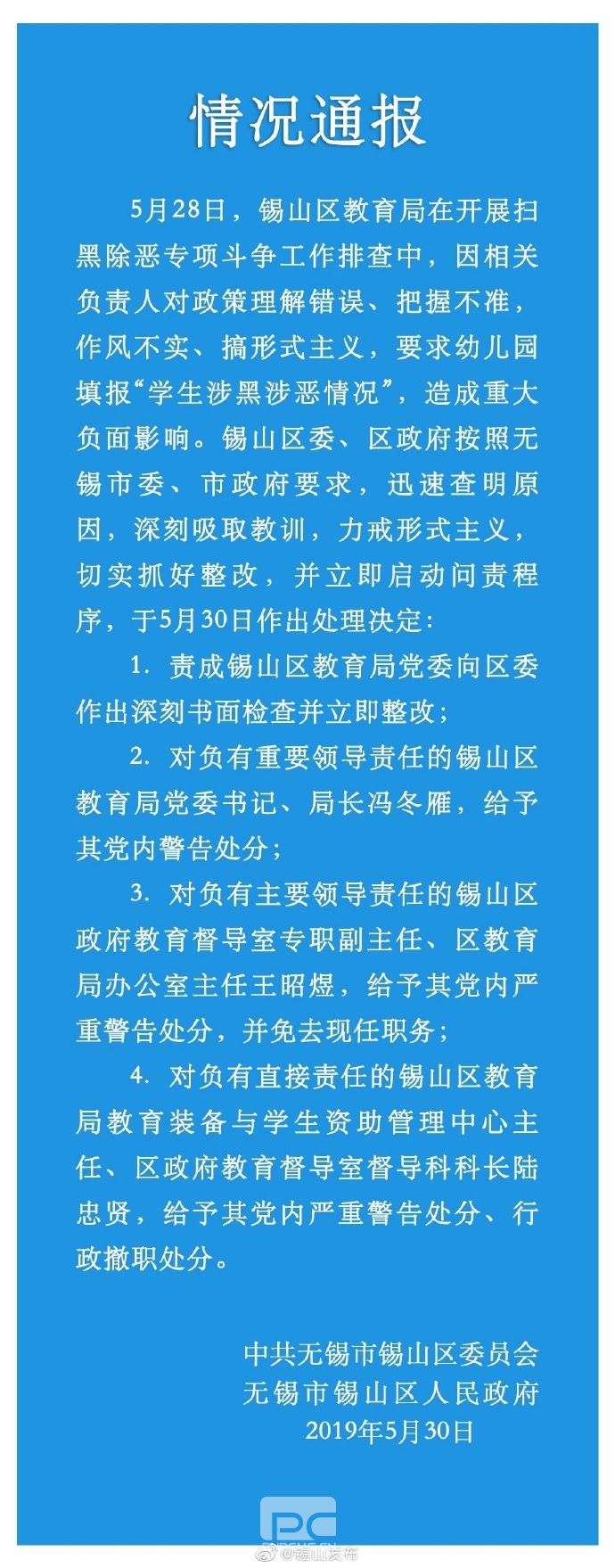 情况通报

5月28日，锡山区教育局在开展扫黑除恶专项斗争工作排查中，因相关负责人对政策理解错误、把握不准，作风不实、搞形式主义，要求幼儿园填报“学生涉黑涉恶情况”，造成重大负面影响。锡山区委、区政府按照无锡市委、市政府要求，迅速查明原因，深刻吸取教训，力戒形式主义，切实抓好整改，并立即启动问责程序，于5月30日作出处理决定：

1. 责成锡山区教育局党委向区委作出深刻书面检查并立即整改；

2. 对负有重要领导责任的锡山区教育局党委书记、局长冯冬雁，给予其党内警告处分；

3. 对负有主要领导责任的锡山区政府教育督导室专职副主任、区教育局办公室主任王昭煜，给予其党内严重警告处分，并免去现任职务；

4. 对负有直接责任的锡山区教育局教育装备与学生资助管理中心主任、区政府教育督导室督导科科长陆忠贤，给予其党内严重警告处分、行政撤职处分。

中共无锡市锡山区委员会
无锡市锡山区人民政府
2019年5月30日

PC
@锡山发布